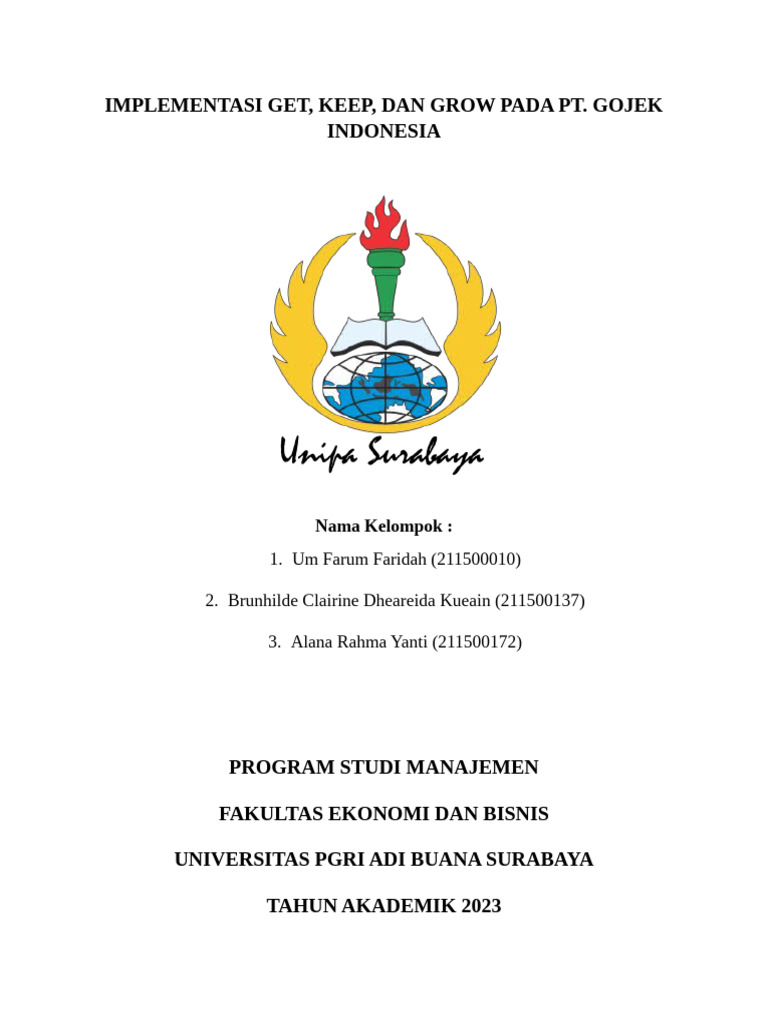 IMPLEMENTASI GET, KEEP, DAN GROW PADA PT. GOJEK INDONESIA

Unipa Surabaya

Nama Kelompok :

1. Um Farum Faridah (211500010)

2. Brunhilde Clairine Dheareida Kueain (211500137)

3. Alana Rahma Yanti (211500172)

PROGRAM STUDI MANAJEMEN

FAKULTAS EKONOMI DAN BISNIS

UNIVERSITAS PGRI ADI BUANA SURABAYA

TAHUN AKADEMIK 2023